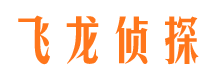 飞龙侦探